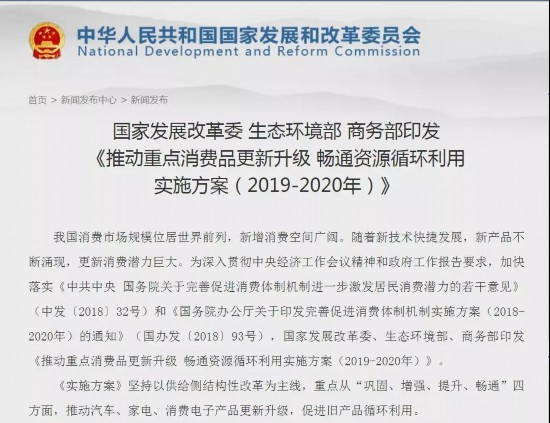 中华人民共和国国家发展和改革委员会
National Development and Reform Commission

首页 > 新闻发布中心 > 新闻发布

国家发展改革委 生态环境部 商务部印发
《推动重点消费品更新升级 畅通资源循环利用
实施方案（2019-2020年）》

我国消费市场规模位居世界前列，新增消费空间广阔。随着新技术快捷发展，新产品不断涌现，更新消费潜力巨大。为深入贯彻中央经济工作会议精神和政府工作报告要求，加快落实《中共中央 国务院关于完善促进消费体制机制进一步激发居民消费潜力的若干意见》（中发〔2018〕32号）和《国务院办公厅关于印发完善促进消费体制机制实施方案（2018-2020年）的通知》（国办发〔2018〕93号），国家发展改革委、生态环境部、商务部印发《推动重点消费品更新升级 畅通资源循环利用实施方案（2019-2020年）》。

《实施方案》坚持以供给侧结构性改革为主线，重点从“巩固、增强、提升、畅通”四方面，推动汽车、家电、消费电子产品更新升级，促进旧产品循环利用。